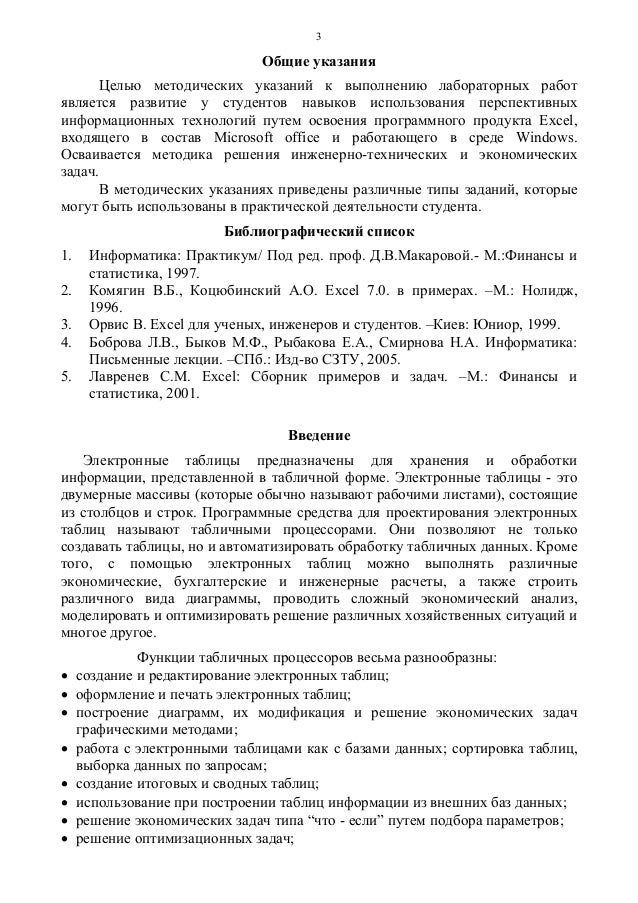 3

Общие указания

Целью методических указаний к выполнению лабораторных работ является развитие у студентов навыков использования перспективных информационных технологий путем освоения программного продукта Excel, входящего в состав Microsoft office и работающего в среде Windows. Осваивается методика решения инженерно-технических и экономических задач.

В методических указаниях приведены различные типы заданий, которые могут быть использованы в практической деятельности студента.

Библиографический список

1. Информатика: Практикум/ Под ред. проф. Д.В.Макаровой.- М.:Финансы и статистика, 1997.
2. Комягин В.Б., Коцюбинский А.О. Excel 7.0. в примерах. –М.: Нолидж, 1996.
3. Орвис В. Excel для ученых, инженеров и студентов. –Киев: Юниор, 1999.
4. Боброва Л.В., Быков М.Ф., Рыбакова Е.А., Смирнова Н.А. Информатика: Письменные лекции. –СПб.: Изд-во СЗТУ, 2005.
5. Лавренев С.М. Excel: Сборник примеров и задач. –М.: Финансы и статистика, 2001.

Введение

Электронные таблицы предназначены для хранения и обработки информации, представленной в табличной форме. Электронные таблицы - это двумерные массивы (которые обычно называют рабочими листами), состоящие из столбцов и строк. Программные средства для проектирования электронных таблиц называют табличными процессорами. Они позволяют не только создавать таблицы, но и автоматизировать обработку табличных данных. Кроме того, с помощью электронных таблиц можно выполнять различные экономические, бухгалтерские и инженерные расчеты, а также строить различного вида диаграммы, проводить сложный экономический анализ, моделировать и оптимизировать решение различных хозяйственных ситуаций и многое другое.

Функции табличных процессоров весьма разнообразны:
• создание и редактирование электронных таблиц;
• оформление и печать электронных таблиц;
• построение диаграмм, их модификация и решение экономических задач графическими методами;
• работа с электронными таблицами как с базами данных; сортировка таблиц, выборка данных по запросам;
• создание итоговых и сводных таблиц;
• использование при построении таблиц информации из внешних баз данных;
• решение экономических задач типа “что - если” путем подбора параметров;
• решение оптимизационных задач;